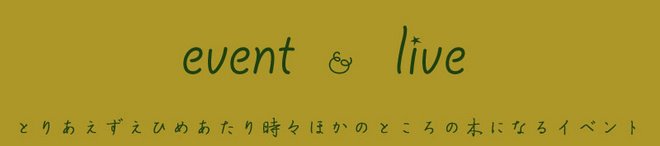 event & live

とりあえずえひめあたり時々ほかのところの本になるイベント